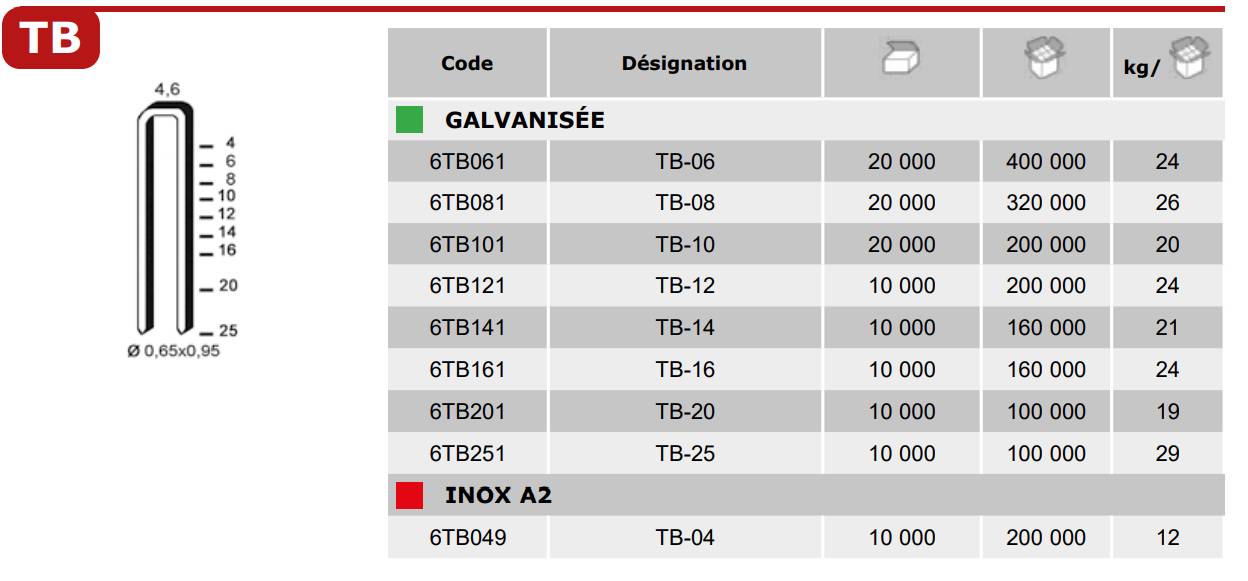 TB

4,6

4
6
8
10
12
14
16
20
25

Ø 0,65x0,95

| Code | Désignation | | | kg/ |
|---|---|---|---|---|
| GALVANISÉE | | | | |
| 6TB061 | TB-06 | 20 000 | 400 000 | 24 |
| 6TB081 | TB-08 | 20 000 | 320 000 | 26 |
| 6TB101 | TB-10 | 20 000 | 200 000 | 20 |
| 6TB121 | TB-12 | 10 000 | 200 000 | 24 |
| 6TB141 | TB-14 | 10 000 | 160 000 | 21 |
| 6TB161 | TB-16 | 10 000 | 160 000 | 24 |
| 6TB201 | TB-20 | 10 000 | 100 000 | 19 |
| 6TB251 | TB-25 | 10 000 | 100 000 | 29 |
| INOX A2 | | | | |
| 6TB049 | TB-04 | 10 000 | 200 000 | 12 |